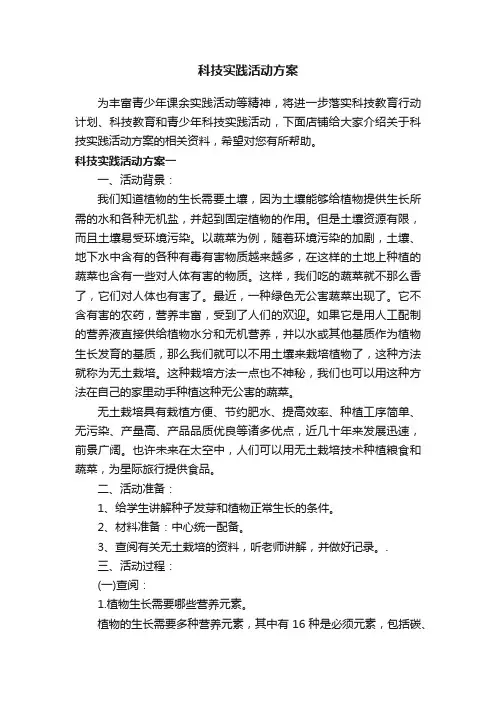 科技实践活动方案

为丰富青少年课余实践活动等精神，将进一步落实科技教育行动计划、科技教育和青少年科技实践活动，下面店铺给大家介绍关于科技实践活动方案的相关资料，希望对您有所帮助。

科技实践活动方案一

一、活动背景：

我们知道植物的生长需要土壤，因为土壤能够给植物提供生长所需的水和各种无机盐，并起到固定植物的作用。但是土壤资源有限，而且土壤易受环境污染。以蔬菜为例，随着环境污染的加剧，土壤、地下水中含有的各种有毒有害物质越来越多，在这样的土地上种植的蔬菜也含有一些对人体有害的物质。这样，我们吃的蔬菜就不那么香了，它们对人体也有害了。最近，一种绿色无公害蔬菜出现了。它不含有害的农药，营养丰富，受到了人们的欢迎。如果它是用人工配制的营养液直接供给植物水分和无机营养，并以水或其他基质作为植物生长发育的基质，那么我们就可以不用土壤来栽培植物了，这种方法就称为无土栽培。这种栽培方法一点也不神秘，我们也可以用这种方法在自己的家里动手种植这种无公害的蔬菜。

无土栽培具有栽植方便、节约肥水、提高效率、种植工序简单、无污染、产量高、产品品质优良等诸多优点，近几十年来发展迅速，前景广阔。也许未来在太空中，人们可以用无土栽培技术种植粮食和蔬菜，为星际旅行提供食品。

二、活动准备：

1、给学生讲解种子发芽和植物正常生长的条件。

2、材料准备：中心统一配备。

3、查阅有关无土栽培的资料，听老师讲解，并做好记录。.

三、活动过程：

(一)查阅：

1.植物生长需要哪些营养元素。

植物的生长需要多种营养元素，其中有 16 种是必须元素，包括碳、